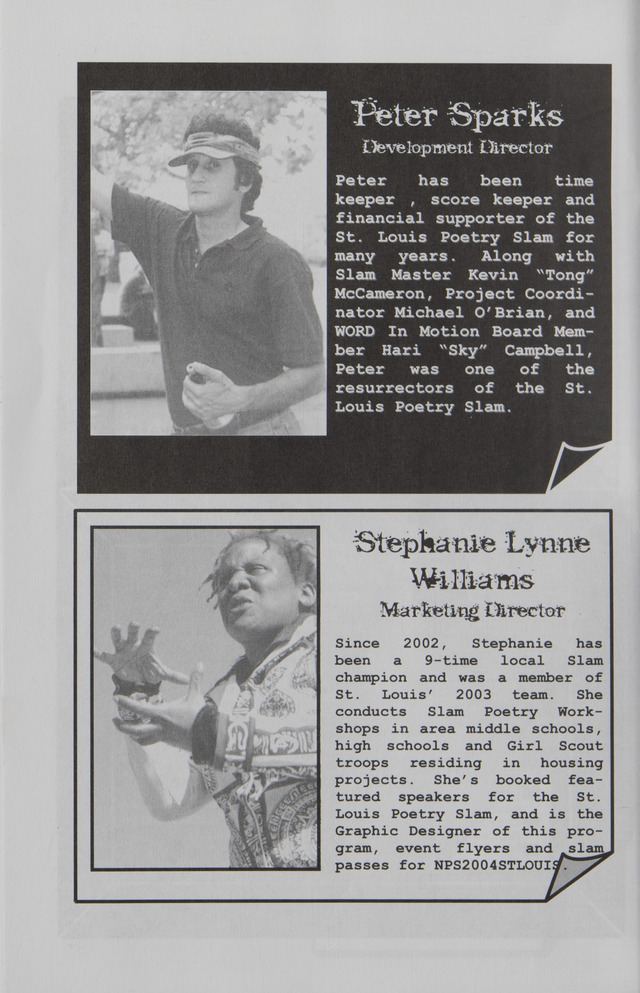 Peter Sparks
Development Director

Peter has been time keeper , score keeper and financial supporter of the St. Louis Poetry Slam for many years. Along with Slam Master Kevin "Tong" McCameron, Project Coordinator Michael O'Brian, and WORD In Motion Board Member Hari "Sky" Campbell, Peter was one of the resurrectors of the St. Louis Poetry Slam.

Stephanie Lynne Williams
Marketing Director

Since 2002, Stephanie has been a 9-time local Slam champion and was a member of St. Louis' 2003 team. She conducts Slam Poetry Workshops in area middle schools, high schools and Girl Scout troops residing in housing projects. She's booked featured speakers for the St. Louis Poetry Slam, and is the Graphic Designer of this program, event flyers and slam passes for NPS2004STLOUIS.